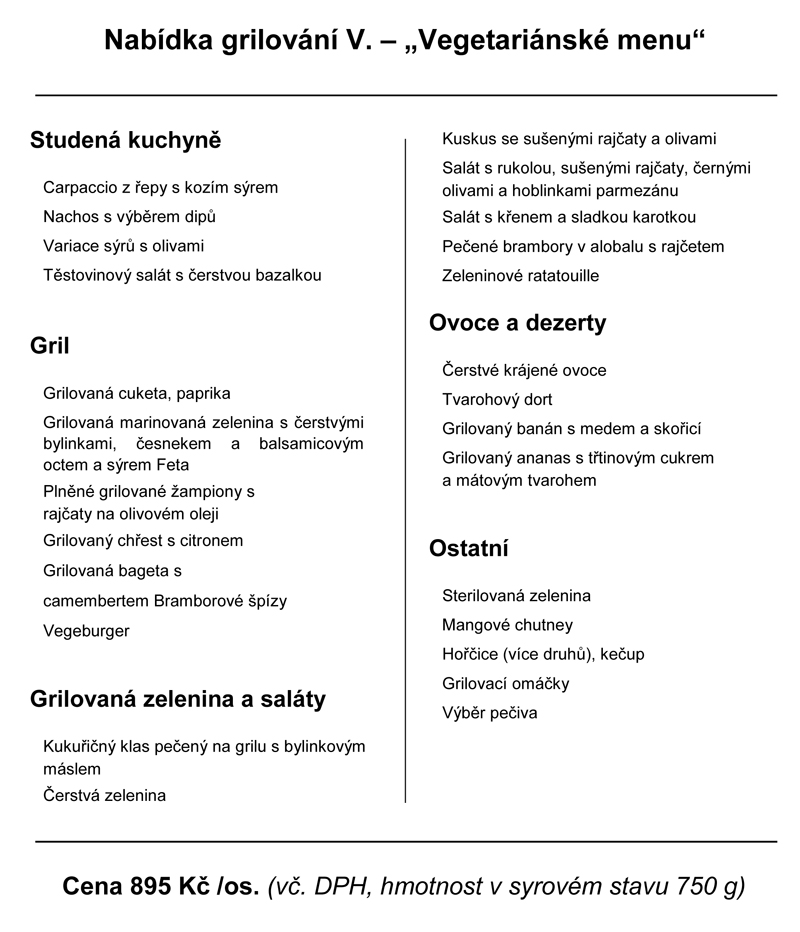 Nabídka grilování V. – „Vegetariánské menu“

Studená kuchyně

Carpaccio z řepy s kozím sýrem

Nachos s výběrem dipů

Variace sýrů s olivami

Těstovinový salát s čerstvou bazalkou

Gril

Grilovaná cuketa, paprika

Grilovaná marinovaná zelenina s čerstvými bylinkami, česnekem a balsamicovým octem a sýrem Feta

Plněné grilované žampiony s rajčaty na olivovém oleji

Grilovaný chřest s citronem

Grilovaná bageta s

camembertem Bramborové špízy

Vegeburger

Grilovaná zelenina a saláty

Kukuřičný klas pečený na grilu s bylinkovým máslem

Čerstvá zelenina

Kuskus se sušenými rajčaty a olivami

Salát s rukolou, sušenými rajčaty, černými olivami a hoblinkami parmezánu

Salát s křenem a sladkou karotkou

Pečené brambory v alobalu s rajčetem

Zeleninové ratatouille

Ovoce a dezerty

Čerstvé krájené ovoce

Tvarohový dort

Grilovaný banán s medem a skořicí

Grilovaný ananas s třtinovým cukrem a mátovým tvarohem

Ostatní

Sterilovaná zelenina

Mangové chutney

Hořčice (více druhů), kečup

Grilovací omáčky

Výběr pečiva

Cena 895 Kč /os. (vč. DPH, hmotnost v syrovém stavu 750 g)